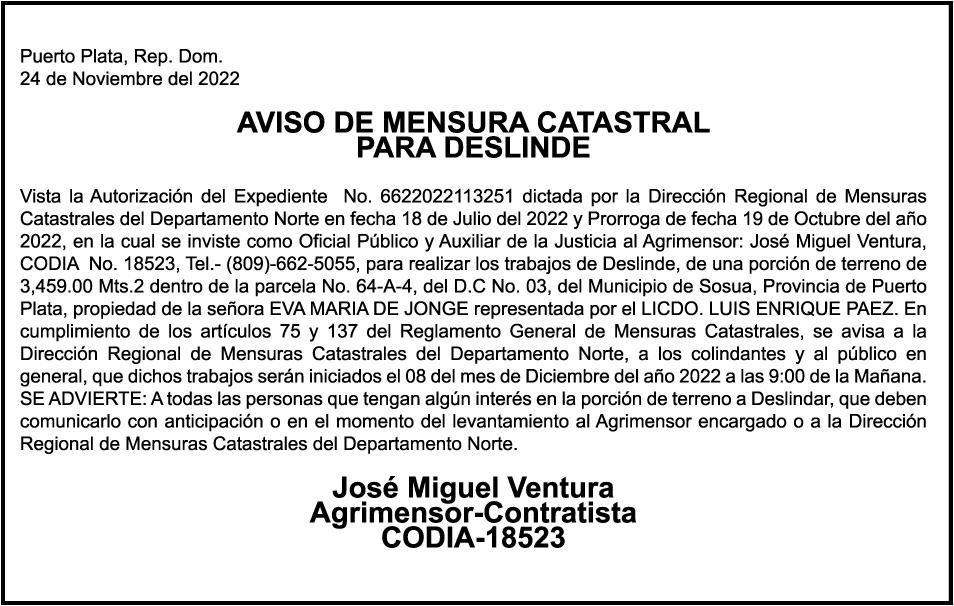 Puerto Plata, Rep. Dom.
24 de Noviembre del 2022

AVISO DE MENSURA CATASTRAL
PARA DESLINDE

Vista la Autorización del Expediente No. 6622022113251 dictada por la Dirección Regional de Mensuras Catastrales del Departamento Norte en fecha 18 de Julio del 2022 y Prorroga de fecha 19 de Octubre del año 2022, en la cual se inviste como Oficial Público y Auxiliar de la Justicia al Agrimensor: José Miguel Ventura, CODIA No. 18523, Tel.- (809)-662-5055, para realizar los trabajos de Deslinde, de una porción de terreno de 3,459.00 Mts.2 dentro de la parcela No. 64-A-4, del D.C No. 03, del Municipio de Sosua, Provincia de Puerto Plata, propiedad de la señora EVA MARIA DE JONGE representada por el LICDO. LUIS ENRIQUE PAEZ. En cumplimiento de los artículos 75 y 137 del Reglamento General de Mensuras Catastrales, se avisa a la Dirección Regional de Mensuras Catastrales del Departamento Norte, a los colindantes y al público en general, que dichos trabajos serán iniciados el 08 del mes de Diciembre del año 2022 a las 9:00 de la Mañana. SE ADVIERTE: A todas las personas que tengan algún interés en la porción de terreno a Deslindar, que deben comunicarlo con anticipación o en el momento del levantamiento al Agrimensor encargado o a la Dirección Regional de Mensuras Catastrales del Departamento Norte.

José Miguel Ventura
Agrimensor-Contratista
CODIA-18523